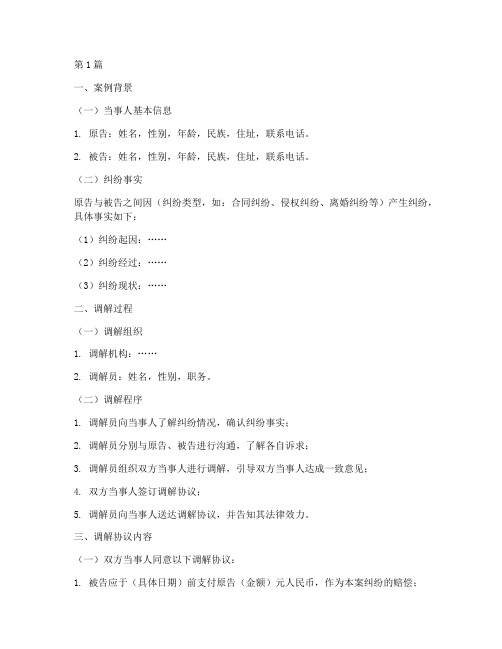 第1篇

一、案例背景

（一）当事人基本信息

1. 原告：姓名，性别，年龄，民族，住址，联系电话。

2. 被告：姓名，性别，年龄，民族，住址，联系电话。

（二）纠纷事实

原告与被告之间因（纠纷类型，如：合同纠纷、侵权纠纷、离婚纠纷等）产生纠纷，具体事实如下：

（1）纠纷起因：……

（2）纠纷经过：……

（3）纠纷现状：……

二、调解过程

（一）调解组织

1. 调解机构：……

2. 调解员：姓名，性别，职务。

（二）调解程序

1. 调解员向当事人了解纠纷情况，确认纠纷事实；

2. 调解员分别与原告、被告进行沟通，了解各自诉求；

3. 调解员组织双方当事人进行调解，引导双方当事人达成一致意见；

4. 双方当事人签订调解协议；

5. 调解员向当事人送达调解协议，并告知其法律效力。

三、调解协议内容

（一）双方当事人同意以下调解协议：

1. 被告应于（具体日期）前支付原告（金额）元人民币，作为本案纠纷的赔偿；